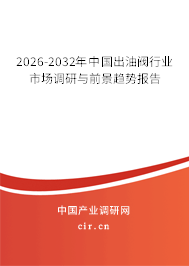 2026-2032年中国出油阀行业市场调研与前景趋势报告

中国产业调研网

cir.cn